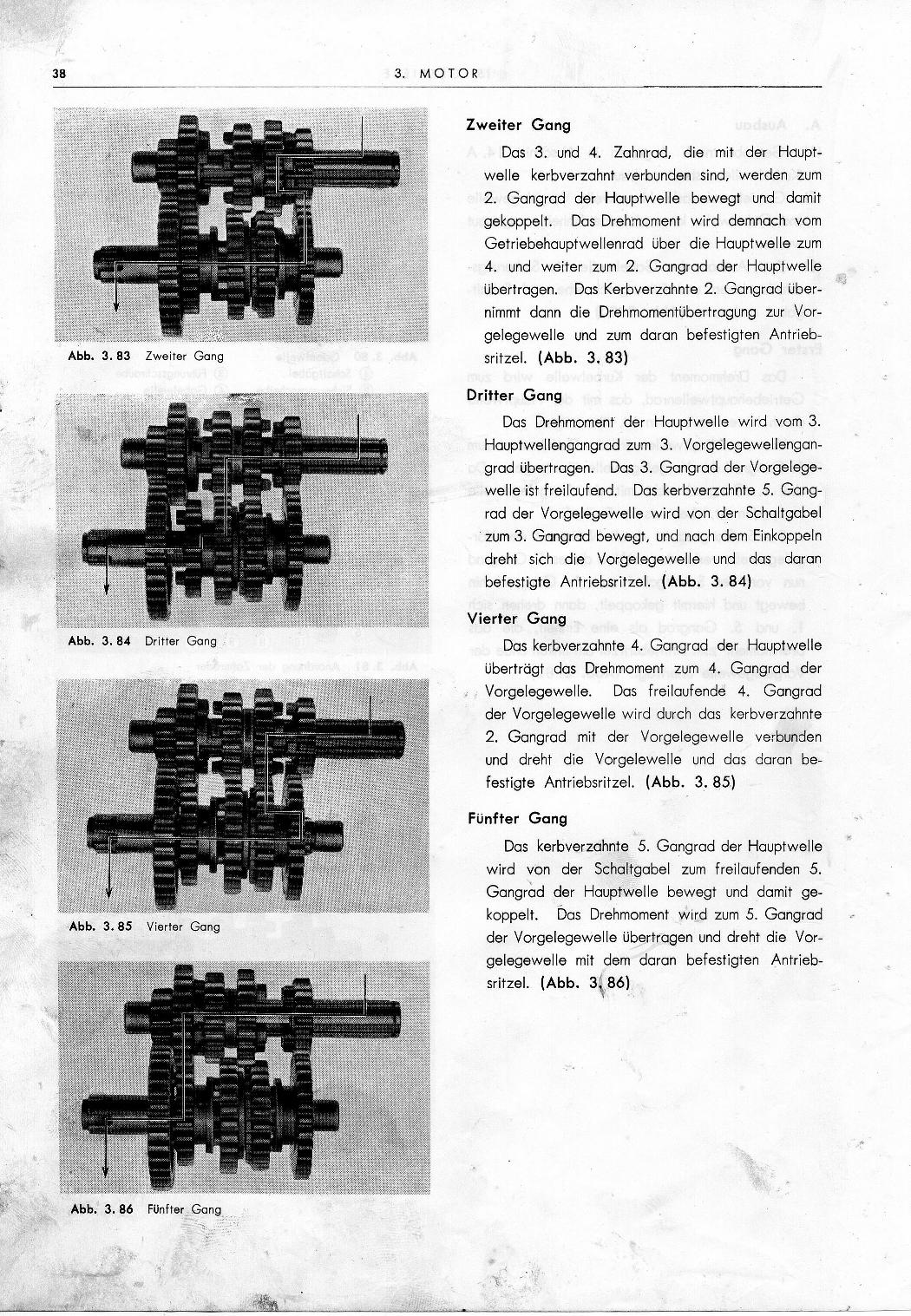 38

3. MOTOR

Abb. 3. 83 Zweiter Gang

Abb. 3. 84 Dritter Gang

Abb. 3. 85 Vierter Gang

Abb. 3. 86 Fünfter Gang

Zweiter Gang

Das 3. und 4. Zahnrad, die mit der Hauptwelle kerbverzahnt verbunden sind, werden zum 2. Gangrad der Hauptwelle bewegt und damit gekoppelt. Das Drehmoment wird demnach vom Getriebehauptwellenrad über die Hauptwelle zum 4. und weiter zum 2. Gangrad der Hauptwelle übertragen. Das Kerbverzahnte 2. Gangrad übernimmt dann die Drehmomentübertragung zur Vorgelegewelle und zum daran befestigten Antriebsritzel. (Abb. 3. 83)

Dritter Gang

Das Drehmoment der Hauptwelle wird vom 3. Hauptwellengangrad zum 3. Vorgelegewellengangrad übertragen. Das 3. Gangrad der Vorgelegewelle ist freilaufend. Das kerbverzahnte 5. Gangrad der Vorgelegewelle wird von der Schaltgabel zum 3. Gangrad bewegt, und nach dem Einkoppeln dreht sich die Vorgelegewelle und das daran befestigte Antriebsritzel. (Abb. 3. 84)

Vierter Gang

Das kerbverzahnte 4. Gangrad der Hauptwelle überträgt das Drehmoment zum 4. Gangrad der Vorgelegewelle. Das freilaufende 4. Gangrad der Vorgelegewelle wird durch das kerbverzahnte 2. Gangrad mit der Vorgelegewelle verbunden und dreht die Vorgelewelle und das daran befestigte Antriebsritzel. (Abb. 3. 85)

Fünfter Gang

Das kerbverzahnte 5. Gangrad der Hauptwelle wird von der Schaltgabel zum freilaufenden 5. Gangrad der Hauptwelle bewegt und damit gekoppelt. Das Drehmoment wird zum 5. Gangrad der Vorgelegewelle übertragen und dreht die Vorgelegewelle mit dem daran befestigten Antriebsritzel. (Abb. 3. 86)